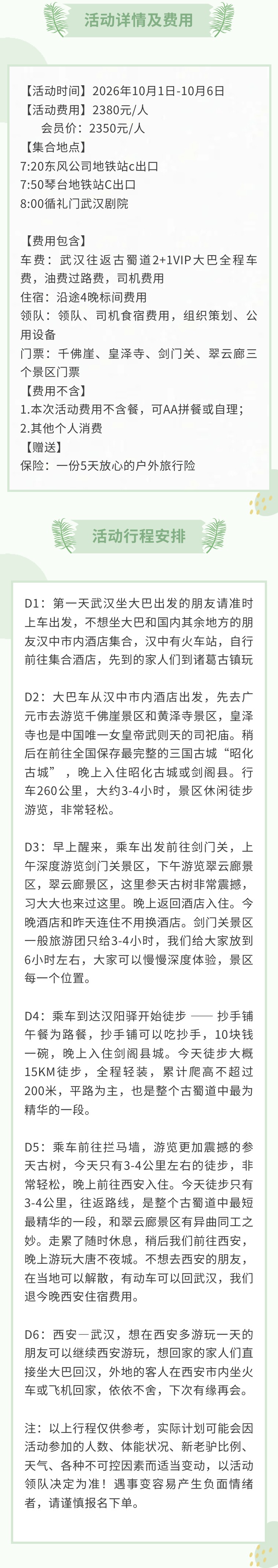 活动详情及费用

【活动时间】2026年10月1日-10月6日
【活动费用】2380元/人
会员价：2350元/人
【集合地点】
7:20东风公司地铁站c出口
7:50琴台地铁站C出口
8:00循礼门武汉剧院

【费用包含】
车费：武汉往返古蜀道2+1VIP大巴全程车费，油费过路费，司机费用
住宿：沿途4晚标间费用
领队：领队、司机食宿费用，组织策划、公用设备
门票：千佛崖、皇泽寺、剑门关、翠云廊三个景区门票
【费用不含】
1.本次活动费用不含餐，可AA拼餐或自理；
2.其他个人消费
【赠送】
保险：一份5天放心的户外旅行险

活动行程安排

D1：第一天武汉坐大巴出发的朋友请准时上车出发，不想坐大巴和国内其余地方的朋友汉中市内酒店集合，汉中有火车站，自行前往集合酒店，先到的家人们到诸葛古镇玩

D2：大巴车从汉中市内酒店出发，先去广元市去游览千佛崖景区和黄泽寺景区，皇泽寺也是中国唯一女皇帝武则天的司祀庙。稍后在前往全国保存最完整的三国古城“昭化古城”，晚上入住昭化古城或剑阁县。行车260公里，大约3-4小时，景区休闲徒步游览，非常轻松。

D3：早上醒来，乘车出发前往剑门关，上午深度游览剑门关景区，下午游览翠云廊景区，翠云廊景区，这里参天古树非常震撼，习大大也来过这里。晚上返回酒店入住。今晚酒店和昨天连住不用换酒店。剑门关景区一般旅游团只给3-4小时，我们给大家放到6小时左右，大家可以慢慢深度体验，景区每一个位置。

D4：乘车到达汉阳驿开始徒步 —— 抄手铺午餐为路餐，抄手铺可以吃抄手，10块钱一碗，晚上入住剑阁县城。今天徒步大概15KM徒步，全程轻装，累计爬高不超过200米，平路为主，也是整个古蜀道中最为精华的一段。

D5：乘车前往拦马墙，游览更加震撼的参天古树，今天只有3-4公里左右的徒步，非常轻松，晚上前往西安入住。今天徒步只有3-4公里，往返路线，是整个古蜀道中最短最精华的一段，和翠云廊景区有异曲同工之妙。走累了随时休息，稍后我们前往西安，晚上游玩大唐不夜城。不想去西安的朋友，在当地可以解散，有动车可以回武汉，我们退今晚西安住宿费用。

D6：西安—武汉，想在西安多游玩一天的朋友可以继续西安游玩，想回家的家人们直接坐大巴回汉，外地的客人在西安市内坐火车或飞机回家，依依不舍，下次有缘再会。

注：以上行程仅供参考，实际计划可能会因活动参加的人数、体能状况、新老驴比例、天气、各种不可控因素而适当变动，以活动领队决定为准！遇事变容易产生负面情绪者，请谨慎报名下单。